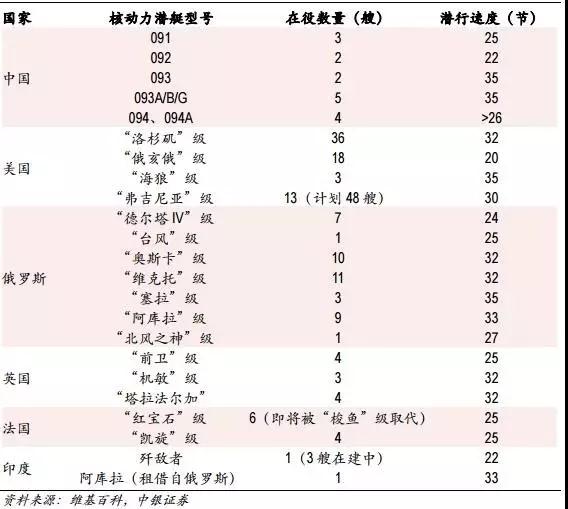 | 国家 | 核动力潜艇型号 | 在役数量（艘） | 潜行速度（节） |
|---|---|---|---|
| 中国 | 091 | 3 | 25 |
| | 092 | 2 | 22 |
| | 093 | 2 | 35 |
| | 093A/B/G | 5 | 35 |
| | 094、094A | 4 | >26 |
| 美国 | “洛杉矶”级 | 36 | 32 |
| | “俄亥俄”级 | 18 | 20 |
| | “海狼”级 | 3 | 35 |
| | “弗吉尼亚”级 | 13（计划 48 艘） | 30 |
| 俄罗斯 | “德尔塔 IV”级 | 7 | 24 |
| | “台风”级 | 1 | 25 |
| | “奥斯卡”级 | 10 | 32 |
| | “维克托”级 | 11 | 32 |
| | “塞拉”级 | 3 | 35 |
| | “阿库拉”级 | 9 | 33 |
| | “北风之神”级 | 1 | 27 |
| 英国 | “前卫”级 | 4 | 25 |
| | “机敏”级 | 3 | 32 |
| | “塔拉法尔加” | 4 | 32 |
| 法国 | “红宝石”级 | 6（即将被“梭鱼”级取代） | 25 |
| | “凯旋”级 | 4 | 25 |
| 印度 | 歼敌者 | 1（3 艘在建中） | 22 |
| | 阿库拉（租借自俄罗斯） | 1 | 33 |

资料来源：维基百科，中银证券